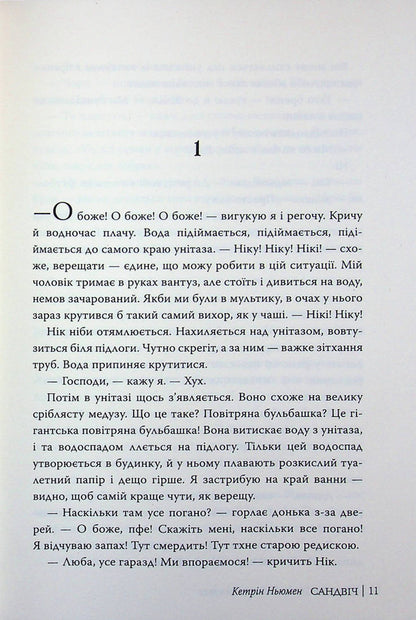 1

—О боже! О боже! О боже! — вигукую я і регочу. Кричу й водночас плачу. Вода підіймається, підіймається, підіймається до самого краю унітаза. — Ніку! Ніку! Нікі! — схоже, верещати — єдине, що можу робити в цій ситуації. Мій чоловік тримає в руках вантуз, але стоїть і дивиться на воду, немов зачарований. Якби ми були в мультику, в очах у нього зараз крутився б такий самий вихор, як у чаші. — Нікі! Ніку!

Нік ніби отямлюється. Нахиляється над унітазом, вовтузиться біля підлоги. Чутно скрегіт, а за ним — важке зітхання труб. Вода припиняє крутитися.

— Господи, — кажу я. — Хух.

Потім в унітазі щось з'являється. Воно схоже на велику сріблясту медузу. Що це таке? Повітряна бульбашка? Це гігантська повітряна бульбашка! Вона витискає воду з унітаза, і та водоспадом ллється на підлогу. Тільки цей водоспад утворюється в будинку, й у ньому плавають розкислий туалетний папір і дещо гірше. Я застрибую на край ванни — видно, щоб самій краще чути, як верещу.

— Наскільки там усе погано? — горлає донька з-за дверей. — О боже, пфе! Скажіть мені, наскільки все погано! Я відчуваю запах! Тут смердить! Тут тхне старою редискою.

— Люба, усе гаразд! Ми впораємося! — кричить Нік.

Кетрін Ньюмен САНДВІЧ | 11